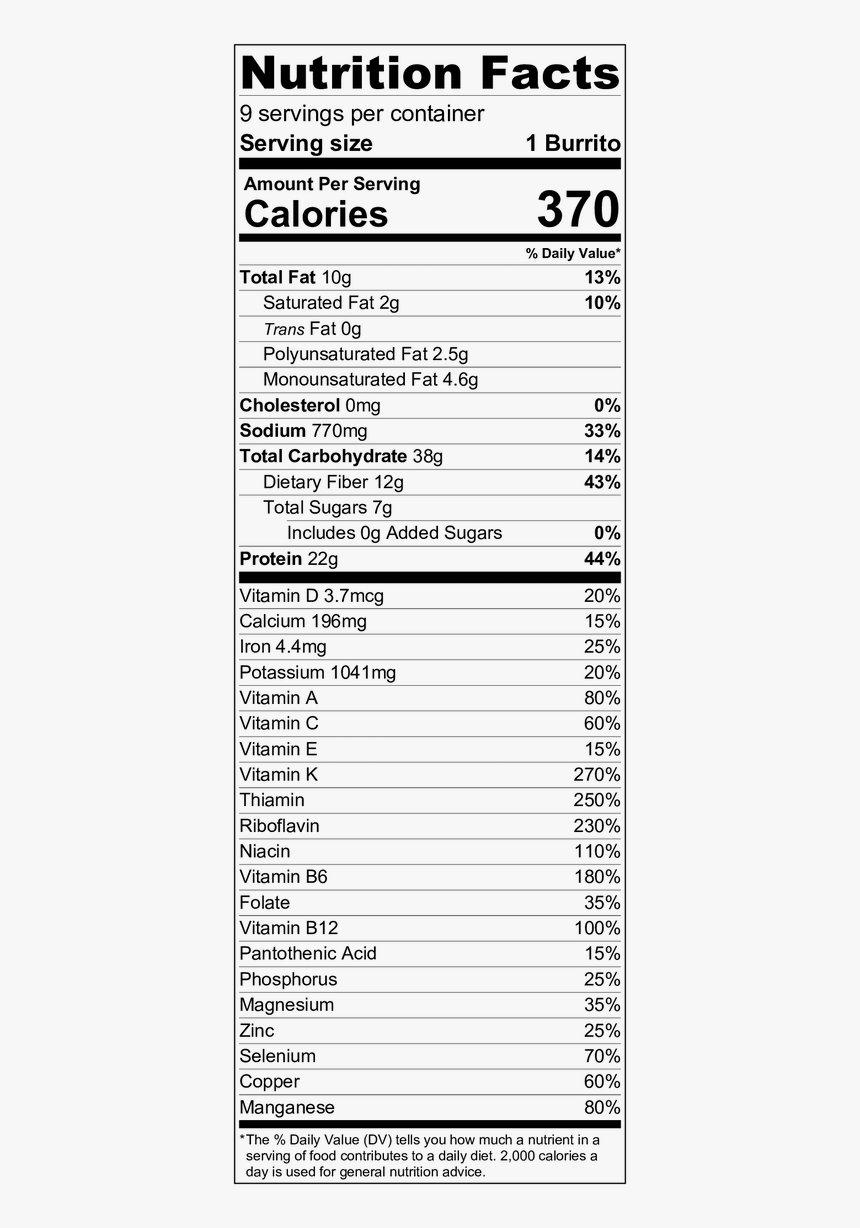 Nutrition Facts
9 servings per container
Serving size 1 Burrito

Amount Per Serving
Calories 370

% Daily Value*

| | |
|---|---|
| Total Fat 10g | 13% |
| Saturated Fat 2g | 10% |
| Trans Fat 0g | |
| Polyunsaturated Fat 2.5g | |
| Monounsaturated Fat 4.6g | |
| Cholesterol 0mg | 0% |
| Sodium 770mg | 33% |
| Total Carbohydrate 38g | 14% |
| Dietary Fiber 12g | 43% |
| Total Sugars 7g | |
| Includes 0g Added Sugars | 0% |
| Protein 22g | 44% |
| Vitamin D 3.7mcg | 20% |
| Calcium 196mg | 15% |
| Iron 4.4mg | 25% |
| Potassium 1041mg | 20% |
| Vitamin A | 80% |
| Vitamin C | 60% |
| Vitamin E | 15% |
| Vitamin K | 270% |
| Thiamin | 250% |
| Riboflavin | 230% |
| Niacin | 110% |
| Vitamin B6 | 180% |
| Folate | 35% |
| Vitamin B12 | 100% |
| Pantothenic Acid | 15% |
| Phosphorus | 25% |
| Magnesium | 35% |
| Zinc | 25% |
| Selenium | 70% |
| Copper | 60% |
| Manganese | 80% |

*The % Daily Value (DV) tells you how much a nutrient in a serving of food contributes to a daily diet. 2,000 calories a day is used for general nutrition advice.